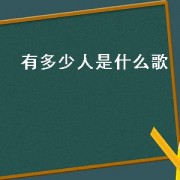 有多少人是什么歌